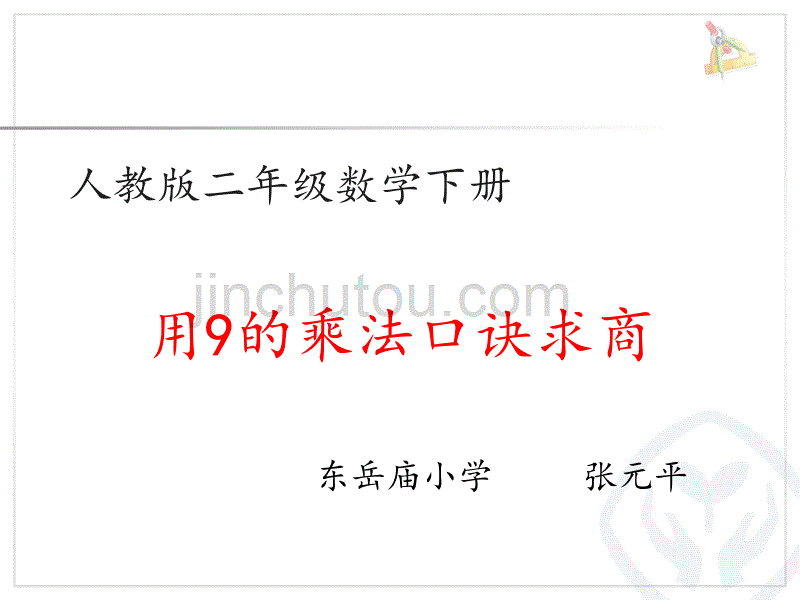 人教版二年级数学下册

jinchutou.com

用9的乘法口诀求商

东岳庙小学　　张元平